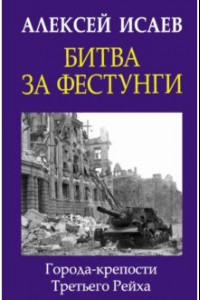 АЛЕКСЕЙ ИСАЕВ

БИТВА ЗА ФЕСТУНГИ

Города-крепости Третьего Рейха